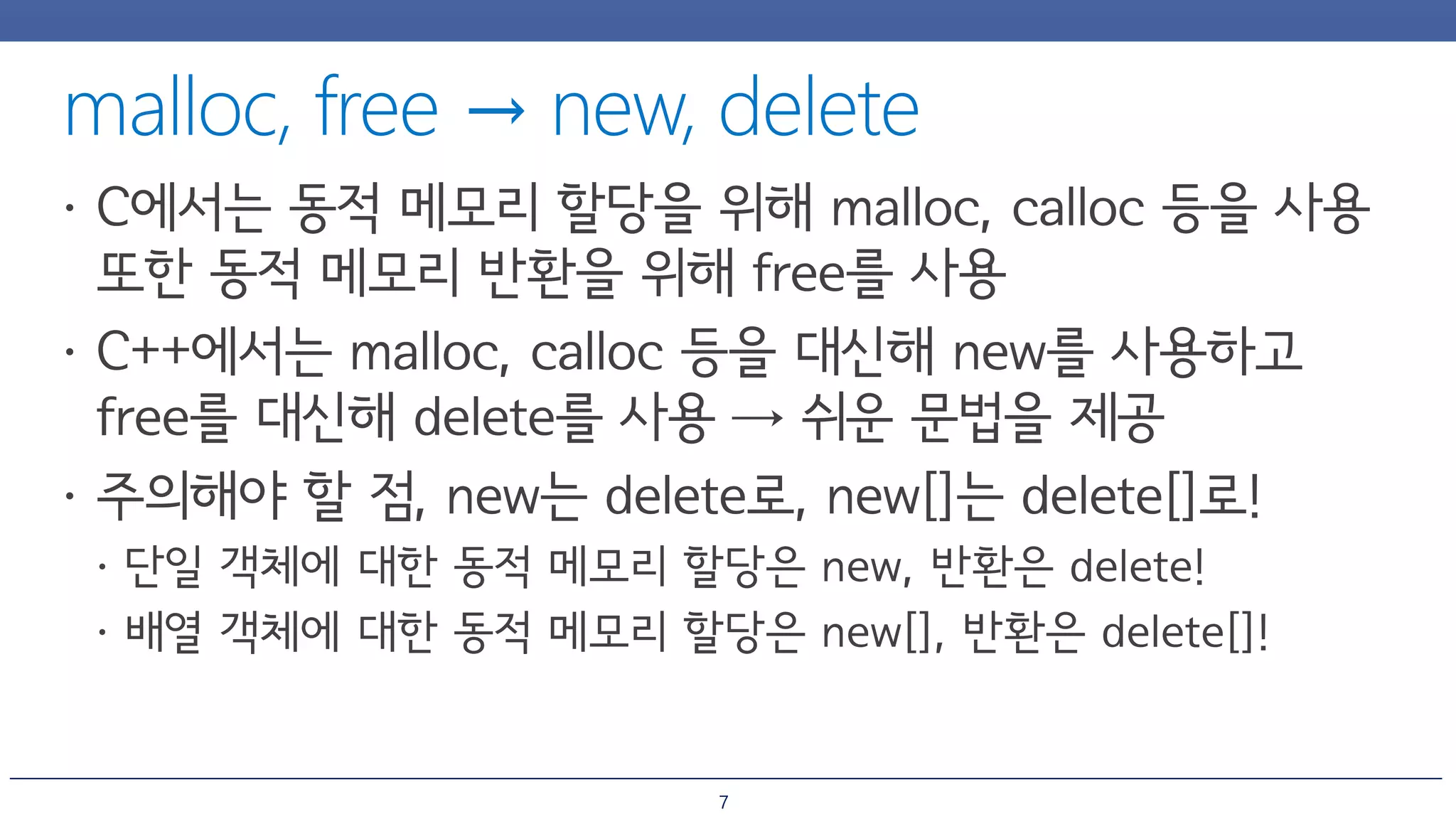 malloc, free → new, delete

• C에서는 동적 메모리 할당을 위해 malloc, calloc 등을 사용 또한 동적 메모리 반환을 위해 free를 사용

• C++에서는 malloc, calloc 등을 대신해 new를 사용하고 free를 대신해 delete를 사용 → 쉬운 문법을 제공

• 주의해야 할 점, new는 delete로, new[]는 delete[]로!

• 단일 객체에 대한 동적 메모리 할당은 new, 반환은 delete!

• 배열 객체에 대한 동적 메모리 할당은 new[], 반환은 delete[]!

7